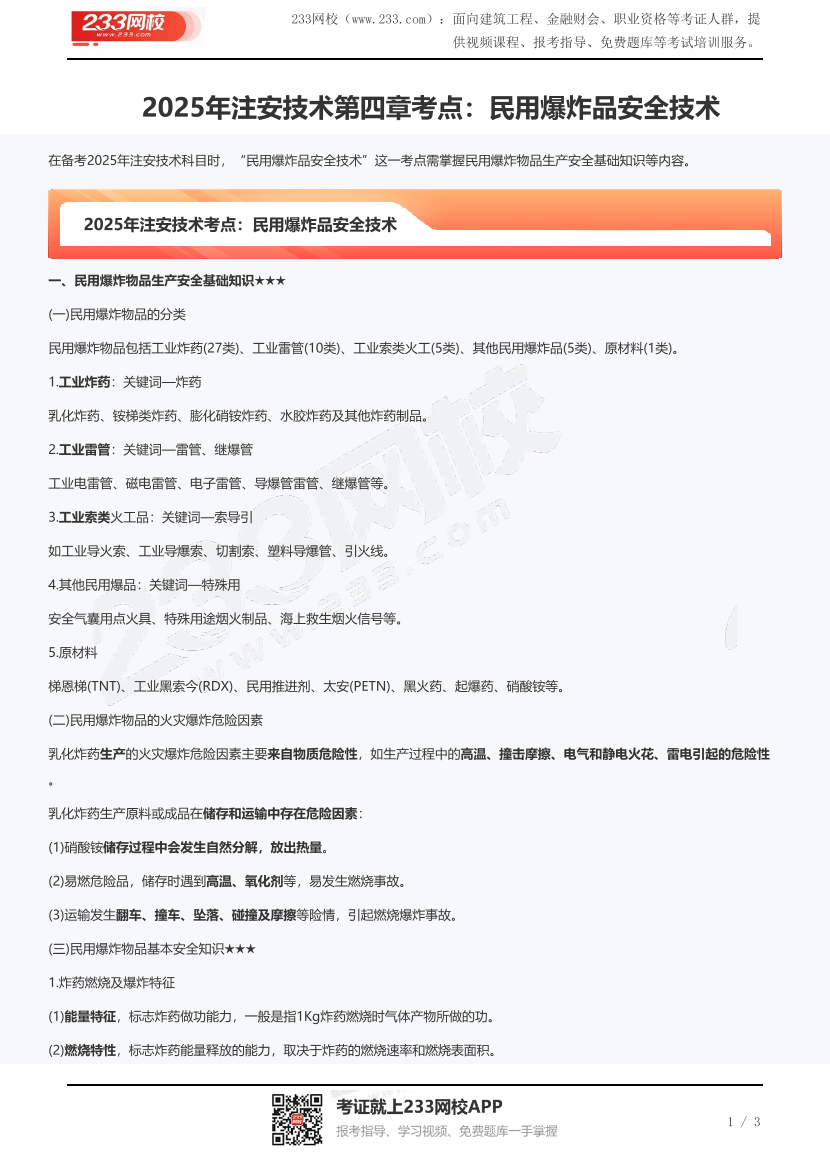 233网校 www.233.com

233网校（www.233.com）：面向建筑工程、金融财会、职业资格等考证人群，提供视频课程、报考指导、免费题库等考试培训服务。

2025年注安技术第四章考点：民用爆炸品安全技术

在备考2025年注安技术科目时，“民用爆炸品安全技术”这一考点需掌握民用爆炸物品生产安全基础知识等内容。

2025年注安技术考点：民用爆炸品安全技术

一、民用爆炸物品生产安全基础知识★★★

(一)民用爆炸物品的分类

民用爆炸物品包括工业炸药(27类)、工业雷管(10类)、工业索类火工(5类)、其他民用爆炸品(5类)、原材料(1类)。

1.工业炸药：关键词—炸药

乳化炸药、铵梯类炸药、膨化硝铵炸药、水胶炸药及其他炸药制品。

2.工业雷管：关键词—雷管、继爆管

工业电雷管、磁电雷管、电子雷管、导爆管雷管、继爆管等。

3.工业索类火工品：关键词—索导引

如工业导火索、工业导爆索、切割索、塑料导爆管、引火线。

4.其他民用爆品：关键词—特殊用

安全气囊用点火具、特殊用途烟火制品、海上救生烟火信号等。

5.原材料

梯恩梯(TNT)、工业黑索今(RDX)、民用推进剂、太安(PETN)、黑火药、起爆药、硝酸铵等。

(二)民用爆炸物品的火灾爆炸危险因素

乳化炸药生产的火灾爆炸危险因素主要来自物质危险性，如生产过程中的高温、撞击摩擦、电气和静电火花、雷电引起的危险性。

乳化炸药生产原料或成品在储存和运输中存在危险因素：

(1)硝酸铵储存过程中会发生自然分解，放出热量。

(2)易燃危险品，储存时遇到高温、氧化剂等，易发生燃烧事故。

(3)运输发生翻车、撞车、坠落、碰撞及摩擦等险情，引起燃烧爆炸事故。

(三)民用爆炸物品基本安全知识★★★

1.炸药燃烧及爆炸特征

(1)能量特征，标志炸药做功能力，一般是指1Kg炸药燃烧时气体产物所做的功。

(2)燃烧特性，标志炸药能量释放的能力，取决于炸药的燃烧速率和燃烧表面积。

考证就上233网校APP
报考指导、学习视频、免费题库一手掌握

1 / 3